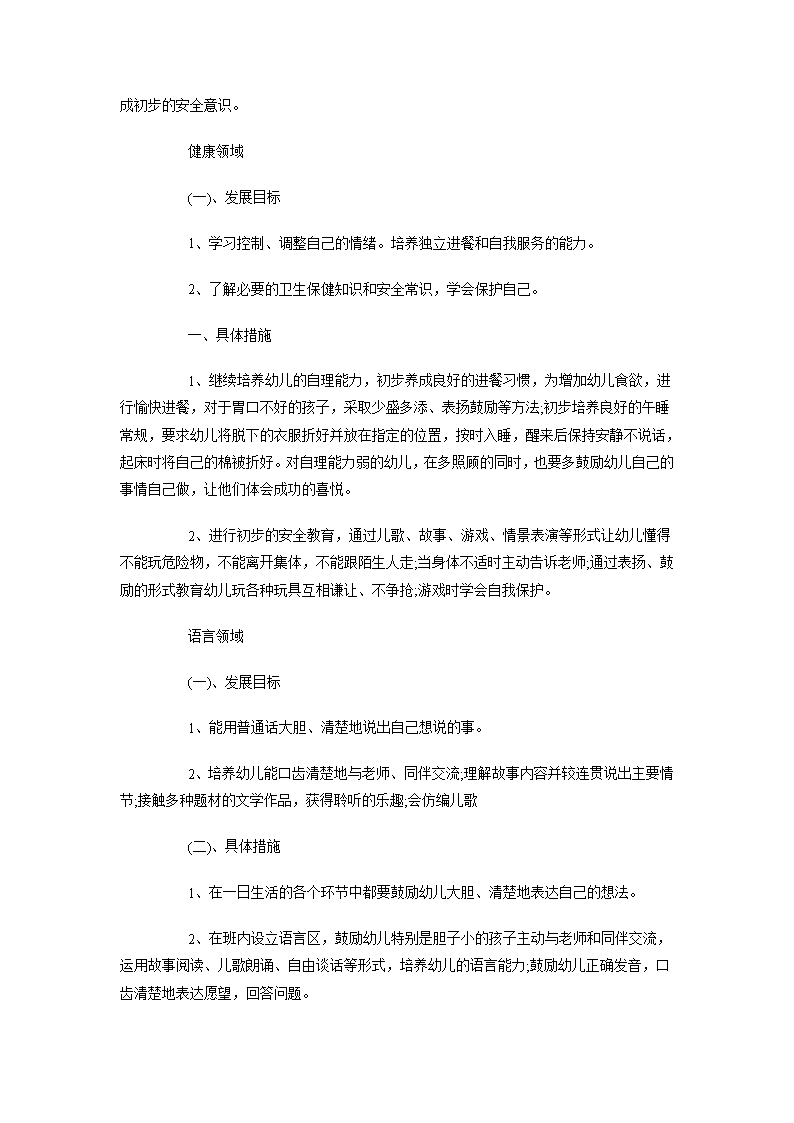 成初步的安全意识。

健康领域

(一)、发展目标

1、学习控制、调整自己的情绪。培养独立进餐和自我服务的能力。

2、了解必要的卫生保健知识和安全常识，学会保护自己。

一、具体措施

1、继续培养幼儿的自理能力，初步养成良好的进餐习惯，为增加幼儿食欲，进行愉快进餐，对于胃口不好的孩子，采取少盛多添、表扬鼓励等方法;初步培养良好的午睡常规，要求幼儿将脱下的衣服折好并放在指定的位置，按时入睡，醒来后保持安静不说话，起床时将自己的棉被折好。对自理能力弱的幼儿，在多照顾的同时，也要多鼓励幼儿自己的事情自己做，让他们体会成功的喜悦。

2、进行初步的安全教育，通过儿歌、故事、游戏、情景表演等形式让幼儿懂得不能玩危险物，不能离开集体，不能跟陌生人走;当身体不适时主动告诉老师;通过表扬、鼓励的形式教育幼儿玩各种玩具互相谦让、不争抢;游戏时学会自我保护。

语言领域

(一)、发展目标

1、能用普通话大胆、清楚地说出自己想说的事。

2、培养幼儿能口齿清楚地与老师、同伴交流;理解故事内容并较连贯说出主要情节;接触多种题材的文学作品，获得聆听的乐趣;会仿编儿歌

(二)、具体措施

1、在一日生活的各个环节中都要鼓励幼儿大胆、清楚地表达自己的想法。

2、在班内设立语言区，鼓励幼儿特别是胆子小的孩子主动与老师和同伴交流，运用故事阅读、儿歌朗诵、自由谈话等形式，培养幼儿的语言能力;鼓励幼儿正确发音，口齿清楚地表达愿望，回答问题。